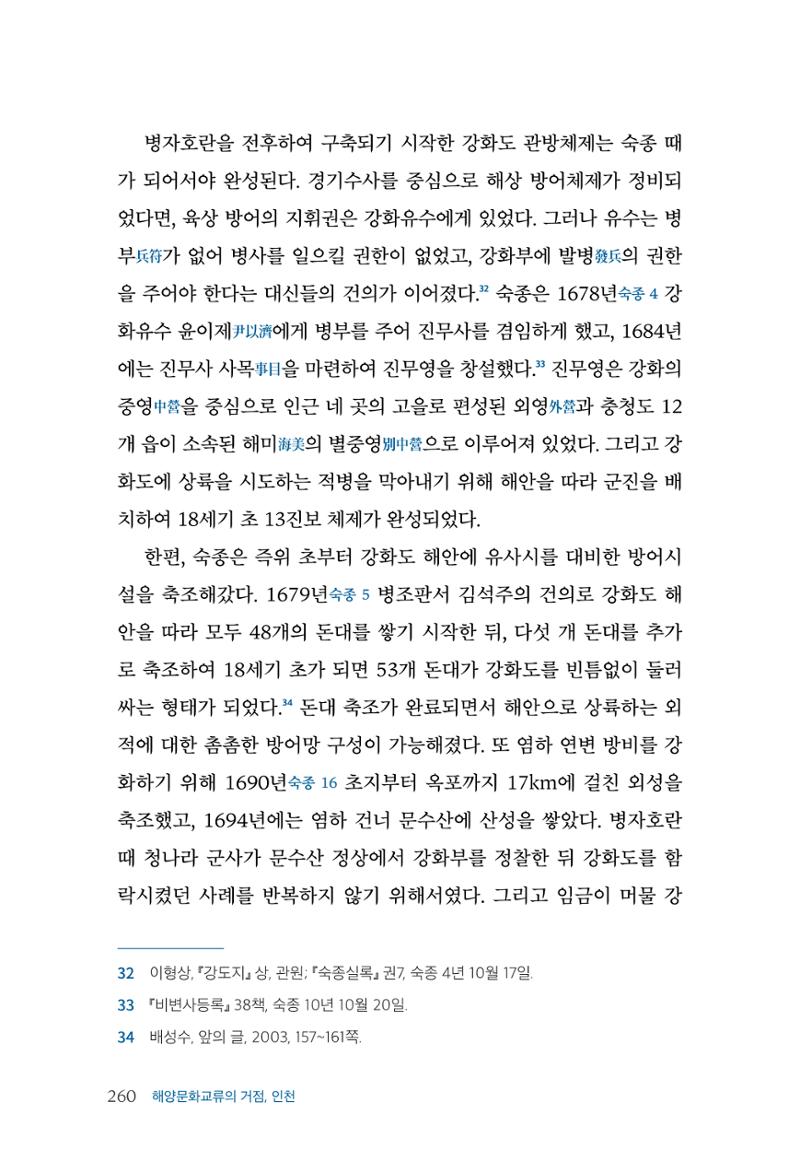 병자호란을 전후하여 구축되기 시작한 강화도 관방체제는 숙종 때가 되어서야 완성된다. 경기수사를 중심으로 해상 방어체제가 정비되었다면, 육상 방어의 지휘권은 강화유수에게 있었다. 그러나 유수는 병부兵符가 없어 병사를 일으킬 권한이 없었고, 강화부에 발병發兵의 권한을 주어야 한다는 대신들의 건의가 이어졌다.$^{32}$ 숙종은 1678년숙종 4 강화유수 윤이제尹以濟에게 병부를 주어 진무사를 겸임하게 했고, 1684년에는 진무사 사목事目을 마련하여 진무영을 창설했다.$^{33}$ 진무영은 강화의 중영中營을 중심으로 인근 네 곳의 고을로 편성된 외영外營과 충청도 12개 읍이 소속된 해미海美의 별중영別中營으로 이루어져 있었다. 그리고 강화도에 상륙을 시도하는 적병을 막아내기 위해 해안을 따라 군진을 배치하여 18세기 초 13진보 체제가 완성되었다.

한편, 숙종은 즉위 초부터 강화도 해안에 유사시를 대비한 방어시설을 축조해갔다. 1679년숙종 5 병조판서 김석주의 건의로 강화도 해안을 따라 모두 48개의 돈대를 쌓기 시작한 뒤, 다섯 개 돈대를 추가로 축조하여 18세기 초가 되면 53개 돈대가 강화도를 빈틈없이 둘러싸는 형태가 되었다.$^{34}$ 돈대 축조가 완료되면서 해안으로 상륙하는 외적에 대한 촘촘한 방어망 구성이 가능해졌다. 또 염하 연변 방비를 강화하기 위해 1690년숙종 16 초지부터 옥포까지 17km에 걸친 외성을 축조했고, 1694년에는 염하 건너 문수산에 산성을 쌓았다. 병자호란 때 청나라 군사가 문수산 정상에서 강화부를 정찰한 뒤 강화도를 함락시켰던 사례를 반복하지 않기 위해서였다. 그리고 임금이 머물 강

32 이형상, 『강도지』 상, 관원; 『숙종실록』 권7, 숙종 4년 10월 17일.

33 『비변사등록』 38책, 숙종 10년 10월 20일.

34 배성수, 앞의 글, 2003, 157~161쪽.

260 해양문화교류의 거점, 인천